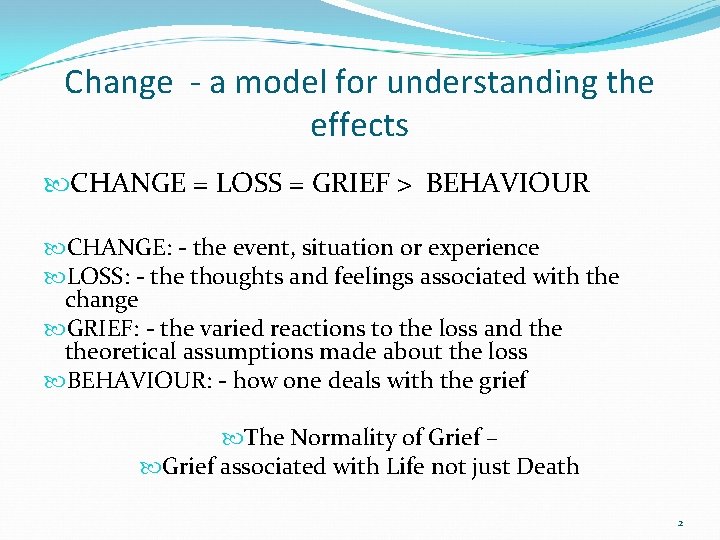 Change - a model for understanding the effects

CHANGE = LOSS = GRIEF > BEHAVIOUR

CHANGE: - the event, situation or experience
LOSS: - the thoughts and feelings associated with the change
GRIEF: - the varied reactions to the loss and the theoretical assumptions made about the loss
BEHAVIOUR: - how one deals with the grief

The Normality of Grief –
Grief associated with Life not just Death

2